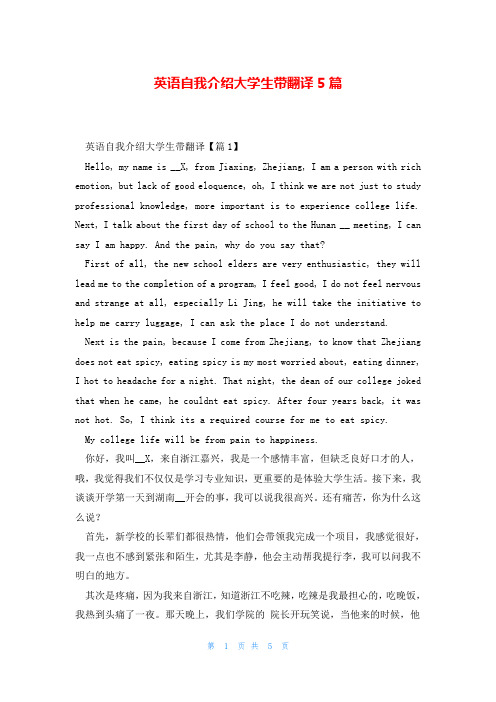 英语自我介绍大学生带翻译 5 篇

英语自我介绍大学生带翻译【篇 1】

Hello, my name is __X, from Jiaxing, Zhejiang, I am a person with rich emotion, but lack of good eloquence, oh, I think we are not just to study professional knowledge, more important is to experience college life. Next, I talk about the first day of school to the Hunan __ meeting, I can say I am happy. And the pain, why do you say that?

First of all, the new school elders are very enthusiastic, they will lead me to the completion of a program, I feel good, I do not feel nervous and strange at all, especially Li Jing, he will take the initiative to help me carry luggage, I can ask the place I do not understand.

Next is the pain, because I come from Zhejiang, to know that Zhejiang does not eat spicy, eating spicy is my most worried about, eating dinner, I hot to headache for a night. That night, the dean of our college joked that when he came, he couldnt eat spicy. After four years back, it was not hot. So, I think its a required course for me to eat spicy.

My college life will be from pain to happiness.

你好，我叫__X，来自浙江嘉兴，我是一个感情丰富，但缺乏良好口才的人，哦，我觉得我们不仅仅是学习专业知识，更重要的是体验大学生活。接下来，我谈谈开学第一天到湖南__开会的事，我可以说我很高兴。还有痛苦，你为什么这么说？

首先，新学校的长辈们都很热情，他们会带领我完成一个项目，我感觉很好，我一点也不感到紧张和陌生，尤其是李静，他会主动帮我提行李，我可以问我不明白的地方。

其次是疼痛，因为我来自浙江，知道浙江不吃辣，吃辣是我最担心的，吃晚饭，我热到头痛了一夜。那天晚上，我们学院的 院长开玩笑说，当他来的时候，他

第 1 页 共 5 页